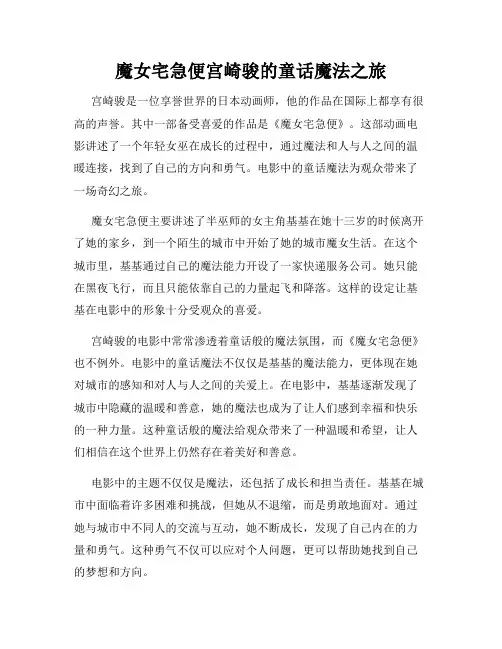 魔女宅急便宫崎骏的童话魔法之旅

宫崎骏是一位享誉世界的日本动画师，他的作品在国际上都享有很高的声誉。其中一部备受喜爱的作品是《魔女宅急便》。这部动画电影讲述了一个年轻女巫在成长的过程中，通过魔法和人与人之间的温暖连接，找到了自己的方向和勇气。电影中的童话魔法为观众带来了一场奇幻之旅。

魔女宅急便主要讲述了半巫师的女主角基基在她十三岁的时候离开了她的家乡，到一个陌生的城市中开始了她的城市魔女生活。在这个城市里，基基通过自己的魔法能力开设了一家快递服务公司。她只能在黑夜飞行，而且只能依靠自己的力量起飞和降落。这样的设定让基基在电影中的形象十分受观众的喜爱。

宫崎骏的电影中常常渗透着童话般的魔法氛围，而《魔女宅急便》也不例外。电影中的童话魔法不仅仅是基基的魔法能力，更体现在她对城市的感知和对人与人之间的关爱上。在电影中，基基逐渐发现了城市中隐藏的温暖和善意，她的魔法也成为了让人们感到幸福和快乐的一种力量。这种童话般的魔法给观众带来了一种温暖和希望，让人们相信在这个世界上仍然存在着美好和善意。

电影中的主题不仅仅是魔法，还包括了成长和担当责任。基基在城市中面临着许多困难和挑战，但她从不退缩，而是勇敢地面对。通过她与城市中不同人的交流与互动，她不断成长，发现了自己内在的力量和勇气。这种勇气不仅可以应对个人问题，更可以帮助她找到自己的梦想和方向。